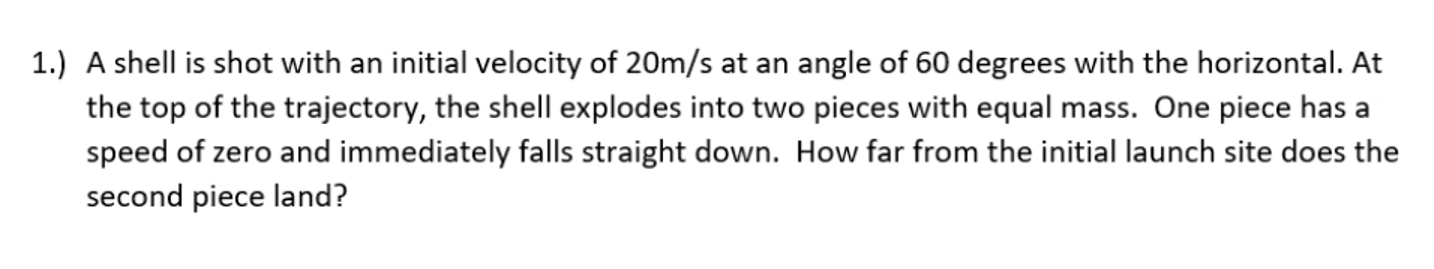 1.) A shell is shot with an initial velocity of 20m/s at an angle of 60 degrees with the horizontal. At the top of the trajectory, the shell explodes into two pieces with equal mass. One piece has a speed of zero and immediately falls straight down. How far from the initial launch site does the second piece land?